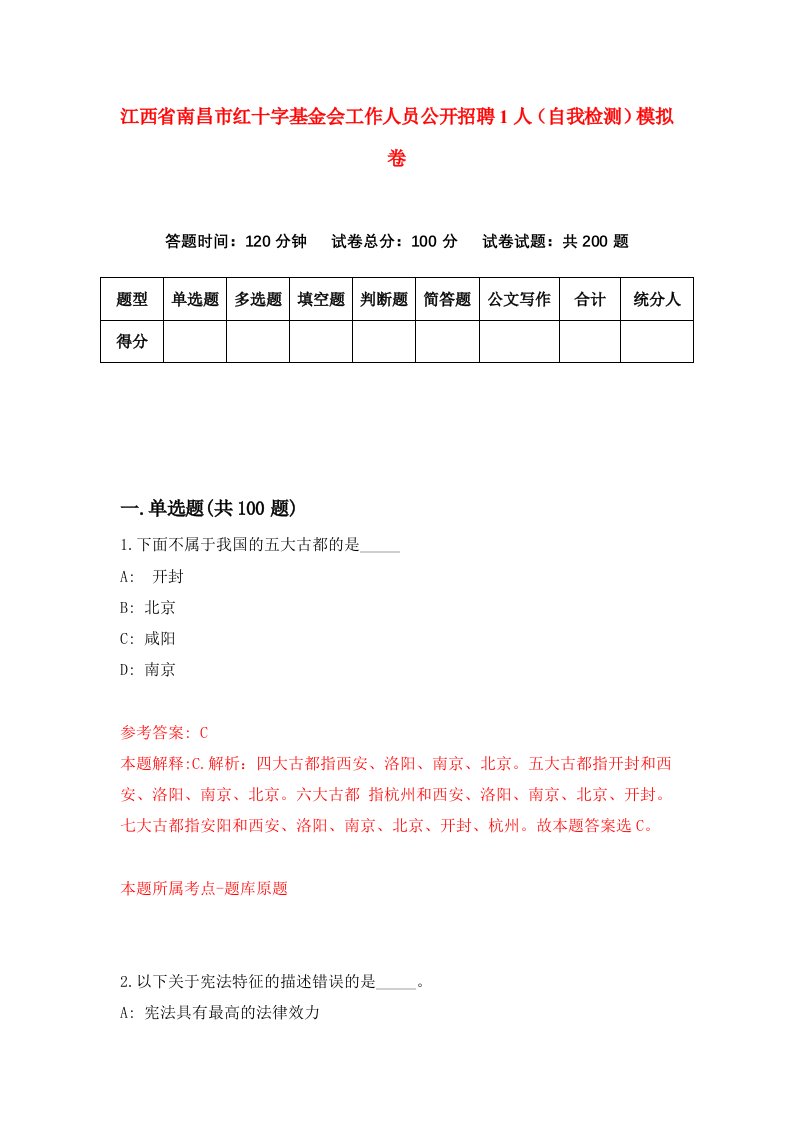 江西省南昌市红十字基金会工作人员公开招聘1人（自我检测）模拟卷

答题时间：120分钟　试卷总分：100分　试卷试题：共200题

| 题型 | 单选题 | 多选题 | 填空题 | 判断题 | 简答题 | 公文写作 | 合计 | 统分人 |
|---|---|---|---|---|---|---|---|---|
| 得分 | | | | | | | | |

一.单选题(共100题)

1.下面不属于我国的五大古都的是_____

A:　开封

B: 北京

C: 咸阳

D: 南京

参考答案: C

本题解释:C.解析：四大古都指西安、洛阳、南京、北京。五大古都指开封和西安、洛阳、南京、北京。六大古都 指杭州和西安、洛阳、南京、北京、开封。七大古都指安阳和西安、洛阳、南京、北京、开封、杭州。故本题答案选C。

本题所属考点-题库原题

2.以下关于宪法特征的描述错误的是_____。

A: 宪法具有最高的法律效力